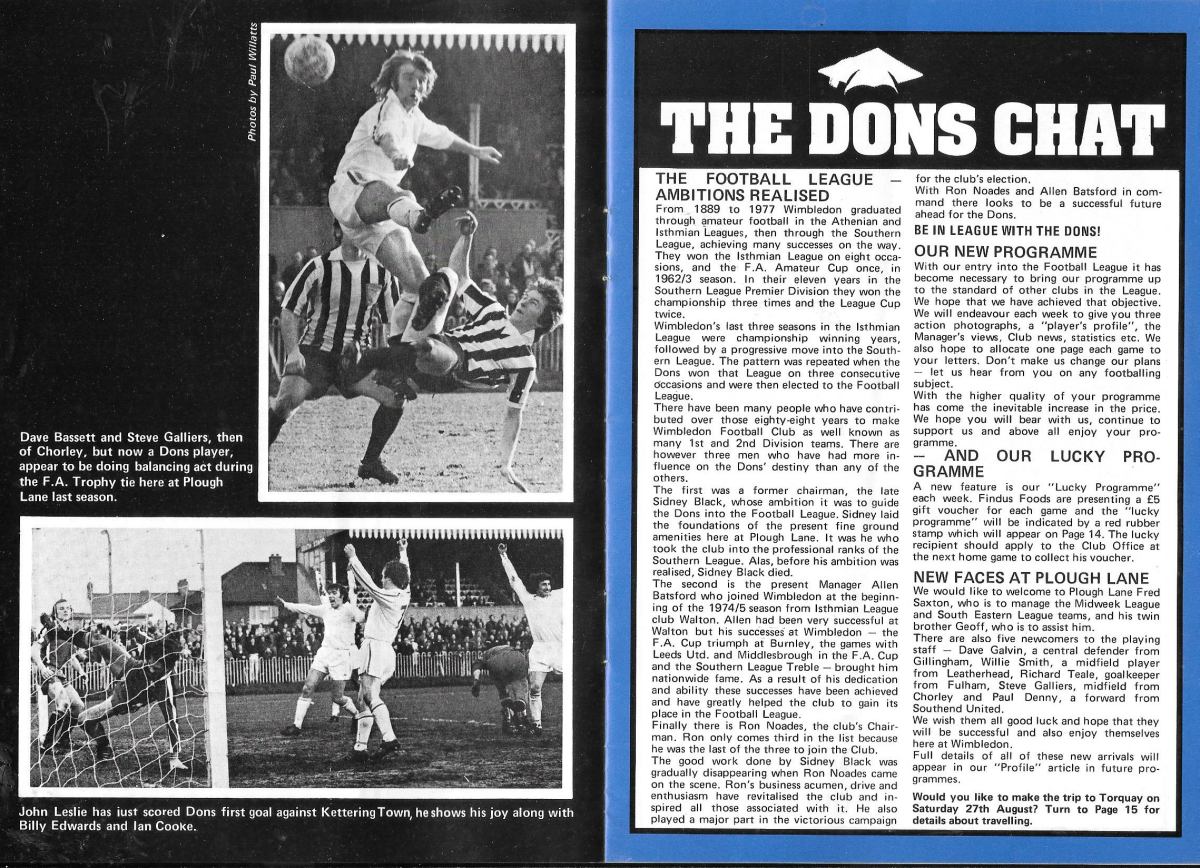 Photos by Paul Willatts

Dave Bassett and Steve Galliers, then of Chorley, but now a Dons player, appear to be doing balancing act during the F.A. Trophy tie here at Plough Lane last season.

John Leslie has just scored Dons first goal against Kettering Town, he shows his joy along with Billy Edwards and Ian Cooke.

THE DONS CHAT

THE FOOTBALL LEAGUE — AMBITIONS REALISED

From 1889 to 1977 Wimbledon graduated through amateur football in the Athenian and Isthmian Leagues, then through the Southern League, achieving many successes on the way. They won the Isthmian League on eight occasions, and the F.A. Amateur Cup once, in 1962/3 season. In their eleven years in the Southern League Premier Division they won the championship three times and the League Cup twice.

Wimbledon's last three seasons in the Isthmian League were championship winning years, followed by a progressive move into the Southern League. The pattern was repeated when the Dons won that League on three consecutive occasions and were then elected to the Football League.

There have been many people who have contributed over those eighty-eight years to make Wimbledon Football Club as well known as many 1st and 2nd Division teams. There are however three men who have had more influence on the Dons' destiny than any of the others.

The first was a former chairman, the late Sidney Black, whose ambition it was to guide the Dons into the Football League. Sidney laid the foundations of the present fine ground amenities here at Plough Lane. It was he who took the club into the professional ranks of the Southern League. Alas, before his ambition was realised, Sidney Black died.

The second is the present Manager Allen Batsford who joined Wimbledon at the beginning of the 1974/5 season from Isthmian League club Walton. Allen had been very successful at Walton but his successes at Wimbledon — the F.A. Cup triumph at Burnley, the games with Leeds Utd. and Middlesbrough in the F.A. Cup and the Southern League Treble — brought him nationwide fame. As a result of his dedication and ability these successes have been achieved and have greatly helped the club to gain its place in the Football League.

Finally there is Ron Noades, the club's Chairman. Ron only comes third in the list because he was the last of the three to join the Club.

The good work done by Sidney Black was gradually disappearing when Ron Noades came on the scene. Ron's business acumen, drive and enthusiasm have revitalised the club and inspired all those associated with it. He also played a major part in the victorious campaign for the club's election.

With Ron Noades and Allen Batsford in command there looks to be a successful future ahead for the Dons.

BE IN LEAGUE WITH THE DONS!

OUR NEW PROGRAMME

With our entry into the Football League it has become necessary to bring our programme up to the standard of other clubs in the League. We hope that we have achieved that objective. We will endeavour each week to give you three action photographs, a "player's profile", the Manager's views, Club news, statistics etc. We also hope to allocate one page each game to your letters. Don't make us change our plans — let us hear from you on any footballing subject.

With the higher quality of your programme has come the inevitable increase in the price. We hope you will bear with us, continue to support us and above all enjoy your programme.

— AND OUR LUCKY PROGRAMME

A new feature is our "Lucky Programme" each week. Findus Foods are presenting a £5 gift voucher for each game and the "lucky programme" will be indicated by a red rubber stamp which will appear on Page 14. The lucky recipient should apply to the Club Office at the next home game to collect his voucher.

NEW FACES AT PLOUGH LANE

We would like to welcome to Plough Lane Fred Saxton, who is to manage the Midweek League and South Eastern League teams, and his twin brother Geoff, who is to assist him.

There are also five newcomers to the playing staff — Dave Galvin, a central defender from Gillingham, Willie Smith, a midfield player from Leatherhead, Richard Teale, goalkeeper from Fulham, Steve Galliers, midfield from Chorley and Paul Denny, a forward from Southend United.

We wish them all good luck and hope that they will be successful and also enjoy themselves here at Wimbledon.

Full details of all of these new arrivals will appear in our "Profile" article in future programmes.

Would you like to make the trip to Torquay on Saturday 27th August? Turn to Page 15 for details about travelling.